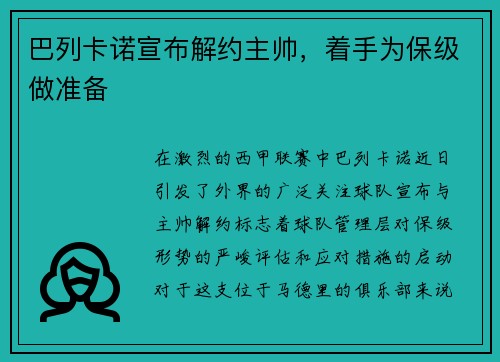 巴列卡诺宣布解约主帅，着手为保级做准备

在激烈的西甲联赛中巴列卡诺近日引发了外界的广泛关注球队宣布与主帅解约标志着球队管理层对保级形势的严峻评估和应对措施的启动对于这支位于马德里的俱乐部来说